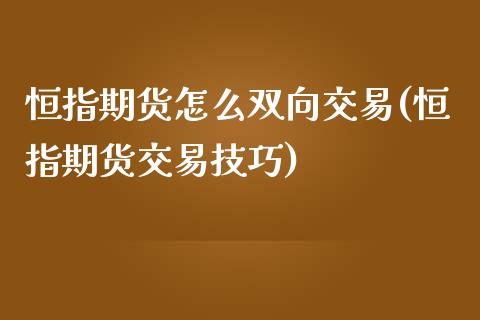 恒指期货怎么双向交易(恒指期货交易技巧)